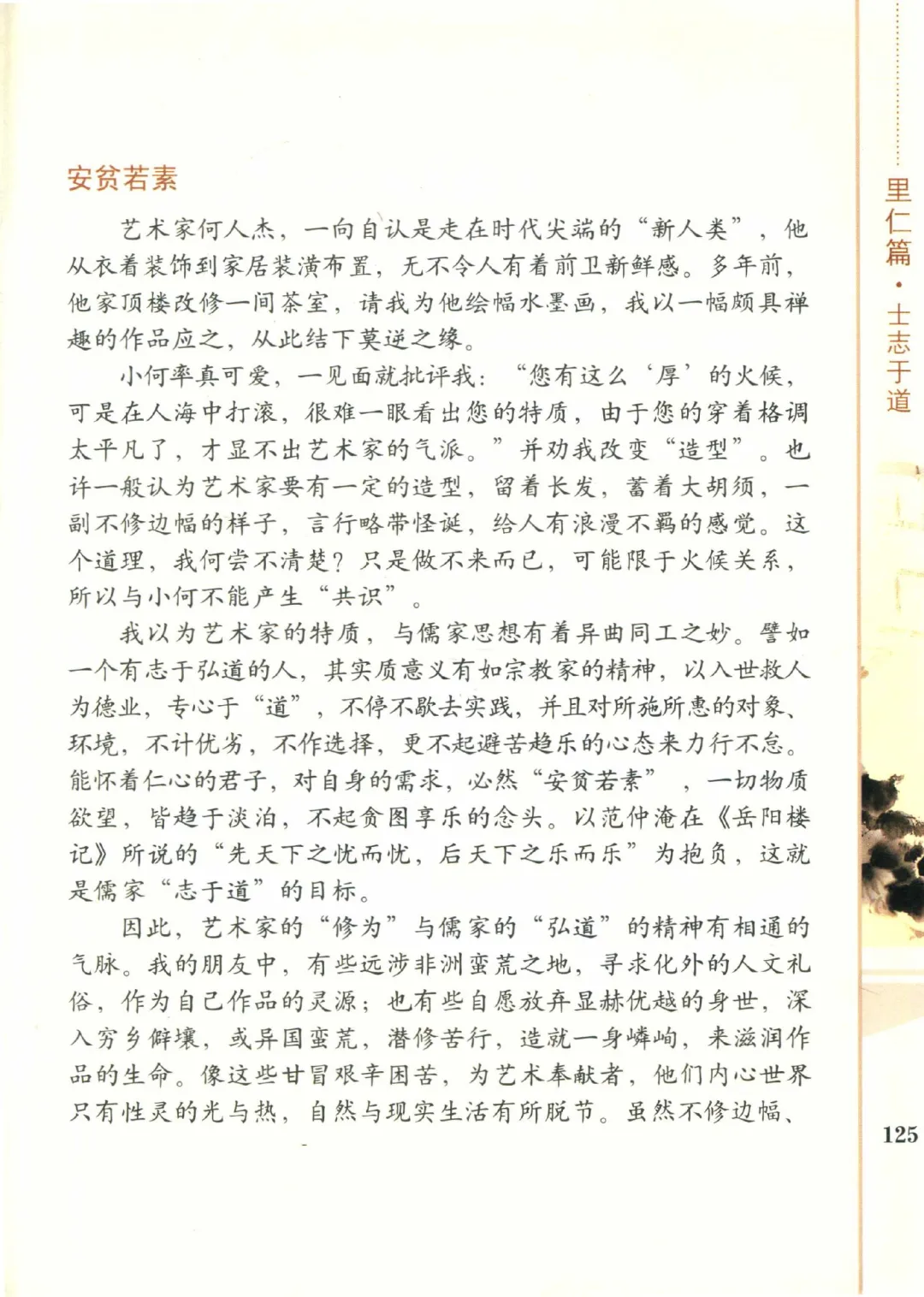 安贫若素

艺术家何人杰，一向自认是走在时代尖端的“新人类”，他从衣着装饰到家居装潢布置，无不令人有着前卫新鲜感。多年前，他家顶楼改修一间茶室，请我为他绘幅水墨画，我以一幅颇具禅趣的作品应之，从此结下莫逆之缘。

小何率真可爱，一见面就批评我：“您有这么‘厚’的火候，可是在人海中打滚，很难一眼看出您的特质，由于您的穿着格调太平凡了，才显不出艺术家的气派。”并劝我改变“造型”。也许一般认为艺术家要有一定的造型，留着长发，蓄着大胡须，一副不修边幅的样子，言行略带怪诞，给人有浪漫不羁的感觉。这个道理，我何尝不清楚？只是做不来而已，可能限于火候关系，所以与小何不能产生“共识”。

我以为艺术家的特质，与儒家思想有着异曲同工之妙。譬如一个有志于弘道的人，其实质意义有如宗教家的精神，以入世救人为德业，专心于“道”，不停不歇去实践，并且对所施所惠的对象、环境，不计优劣，不作选择，更不起避苦趋乐的心态来力行不怠。能怀着仁心的君子，对自身的需求，必然“安贫若素”，一切物质欲望，皆趋于淡泊，不起贪图享乐的念头。以范仲淹在《岳阳楼记》所说的“先天下之忧而忧，后天下之乐而乐”为抱负，这就是儒家“志于道”的目标。

因此，艺术家的“修为”与儒家的“弘道”的精神有相通的气脉。我的朋友中，有些远涉非洲蛮荒之地，寻求化外的人文礼俗，作为自己作品的灵源；也有些自愿放弃显赫优越的身世，深入穷乡僻壤，或异国蛮荒，潜修苦行，造就一身嶙峋，来滋润作品的生命。像这些甘冒艰辛困苦，为艺术奉献者，他们内心世界只有性灵的光与热，自然与现实生活有所脱节。虽然不修边幅、

里仁篇·士志于道

125